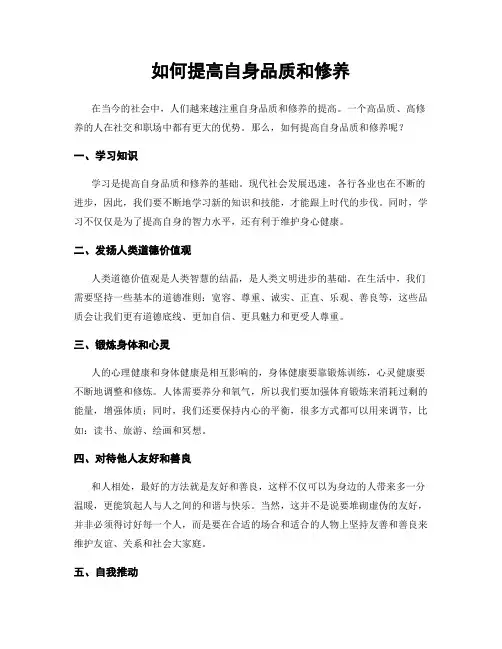 如何提高自身品质和修养

在当今的社会中，人们越来越注重自身品质和修养的提高。一个高品质、高修养的人在社交和职场中都有更大的优势。那么，如何提高自身品质和修养呢？

一、学习知识

学习是提高自身品质和修养的基础。现代社会发展迅速，各行各业也在不断的进步，因此，我们要不断地学习新的知识和技能，才能跟上时代的步伐。同时，学习不仅仅是为了提高自身的智力水平，还有利于维护身心健康。

二、发扬人类道德价值观

人类道德价值观是人类智慧的结晶，是人类文明进步的基础。在生活中，我们需要坚持一些基本的道德准则：宽容、尊重、诚实、正直、乐观、善良等，这些品质会让我们更有道德底线、更加自信、更具魅力和更受人尊重。

三、锻炼身体和心灵

人的心理健康和身体健康是相互影响的，身体健康要靠锻炼训练，心灵健康要不断地调整和修炼。人体需要养分和氧气，所以我们要加强体育锻炼来消耗过剩的能量，增强体质；同时，我们还要保持内心的平衡，很多方式都可以用来调节，比如：读书、旅游、绘画和冥想。

四、对待他人友好和善良

和人相处，最好的方法就是友好和善良，这样不仅可以为身边的人带来多一分温暖，更能筑起人与人之间的和谐与快乐。当然，这并不是说要堆砌虚伪的友好，并非必须得讨好每一个人，而是要在合适的场合和适合的人物上坚持友善和善良来维护友谊、关系和社会大家庭。

五、自我推动